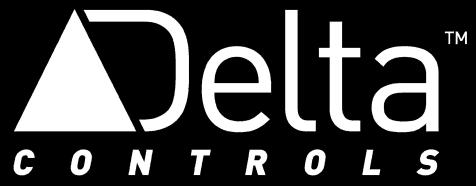 Delta™
CONTROLS